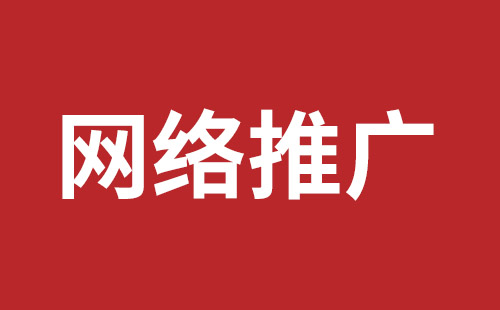 网络推广